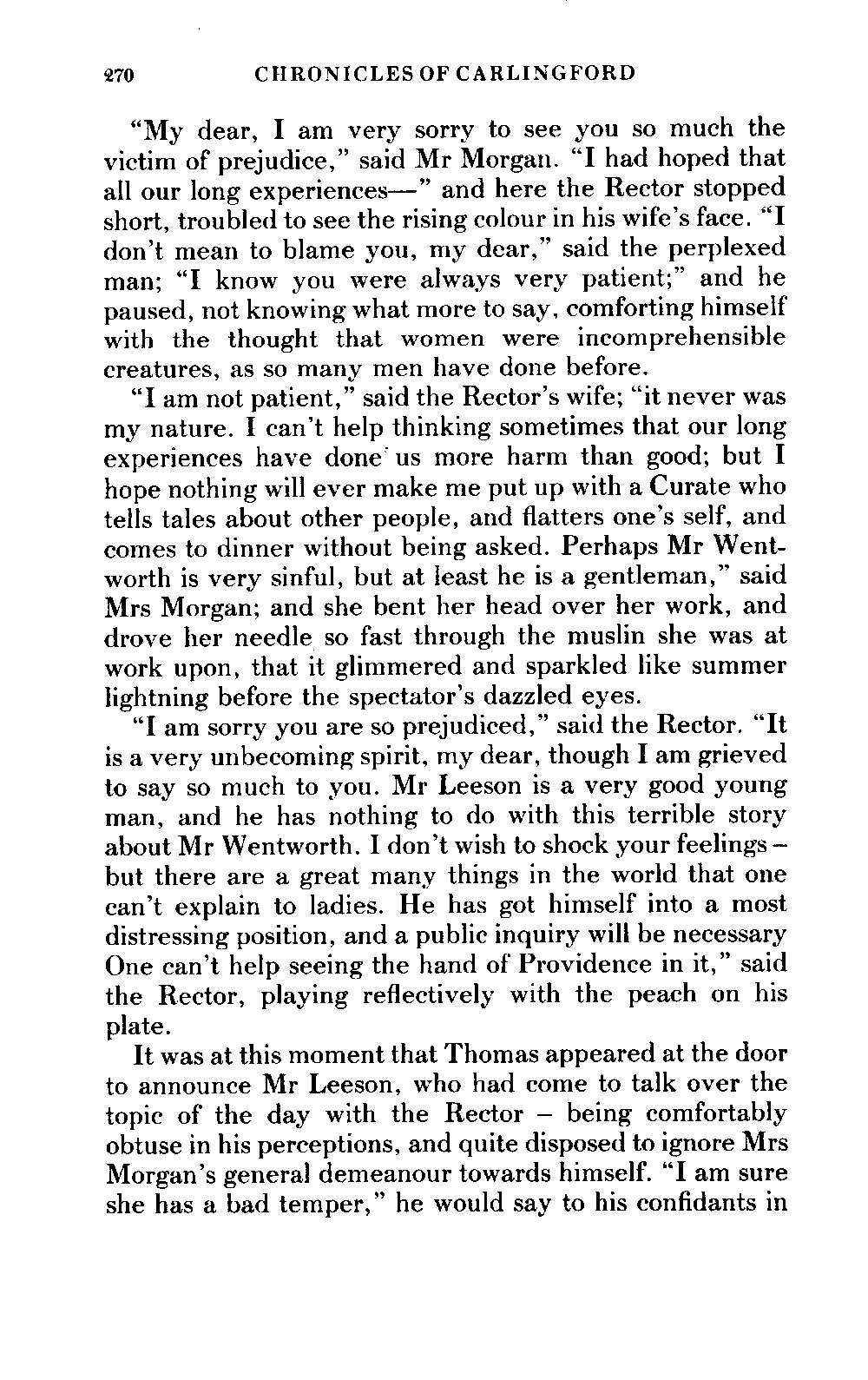 270 CHRONICLES OF CARLINGFORD

"My dear, I am very sorry to see you so much the victim of prejudice," said Mr Morgan. "I had hoped that all our long experiences—" and here the Rector stopped short, troubled to see the rising colour in his wife's face. "I don't mean to blame you, my dear," said the perplexed man; "I know you were always very patient;" and he paused, not knowing what more to say, comforting himself with the thought that women were incomprehensible creatures, as so many men have done before.

"I am not patient," said the Rector's wife; "it never was my nature. I can't help thinking sometimes that our long experiences have done us more harm than good; but I hope nothing will ever make me put up with a Curate who tells tales about other people, and flatters one's self, and comes to dinner without being asked. Perhaps Mr Wentworth is very sinful, but at least he is a gentleman," said Mrs Morgan; and she bent her head over her work, and drove her needle so fast through the muslin she was at work upon, that it glimmered and sparkled like summer lightning before the spectator's dazzled eyes.

"I am sorry you are so prejudiced," said the Rector. "It is a very unbecoming spirit, my dear, though I am grieved to say so much to you. Mr Leeson is a very good young man, and he has nothing to do with this terrible story about Mr Wentworth. I don't wish to shock your feelings – but there are a great many things in the world that one can't explain to ladies. He has got himself into a most distressing position, and a public inquiry will be necessary One can't help seeing the hand of Providence in it," said the Rector, playing reflectively with the peach on his plate.

It was at this moment that Thomas appeared at the door to announce Mr Leeson, who had come to talk over the topic of the day with the Rector – being comfortably obtuse in his perceptions, and quite disposed to ignore Mrs Morgan's general demeanour towards himself. "I am sure she has a bad temper," he would say to his confidants in